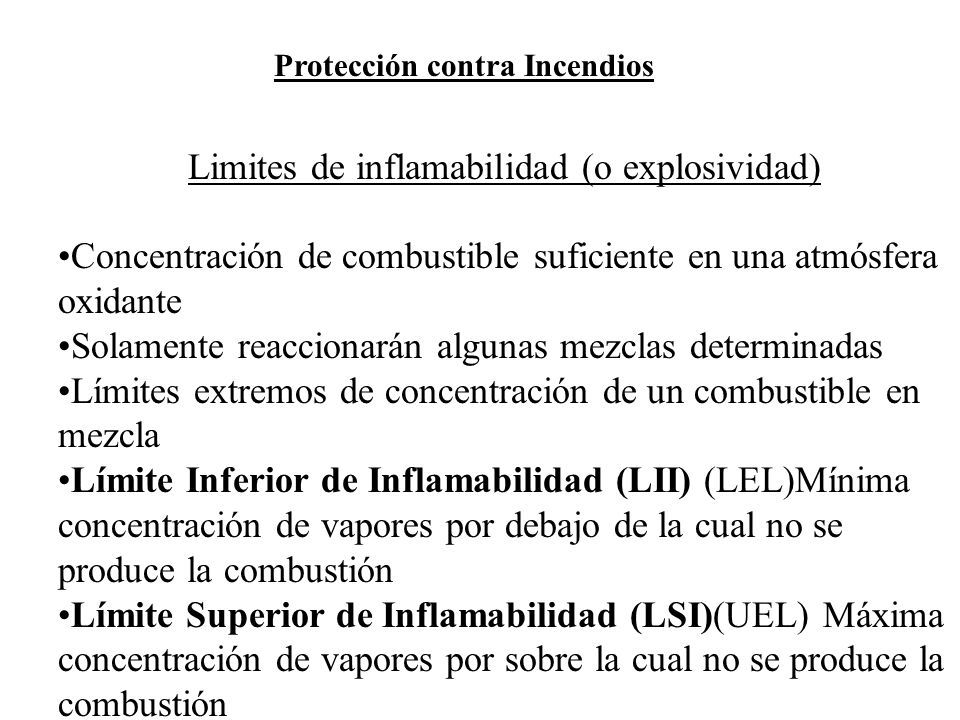 Protección contra Incendios

Limites de inflamabilidad (o explosividad)

•Concentración de combustible suficiente en una atmósfera oxidante
•Solamente reaccionarán algunas mezclas determinadas
•Límites extremos de concentración de un combustible en mezcla
•Límite Inferior de Inflamabilidad (LII) (LEL)Mínima concentración de vapores por debajo de la cual no se produce la combustión
•Límite Superior de Inflamabilidad (LSI)(UEL) Máxima concentración de vapores por sobre la cual no se produce la combustión